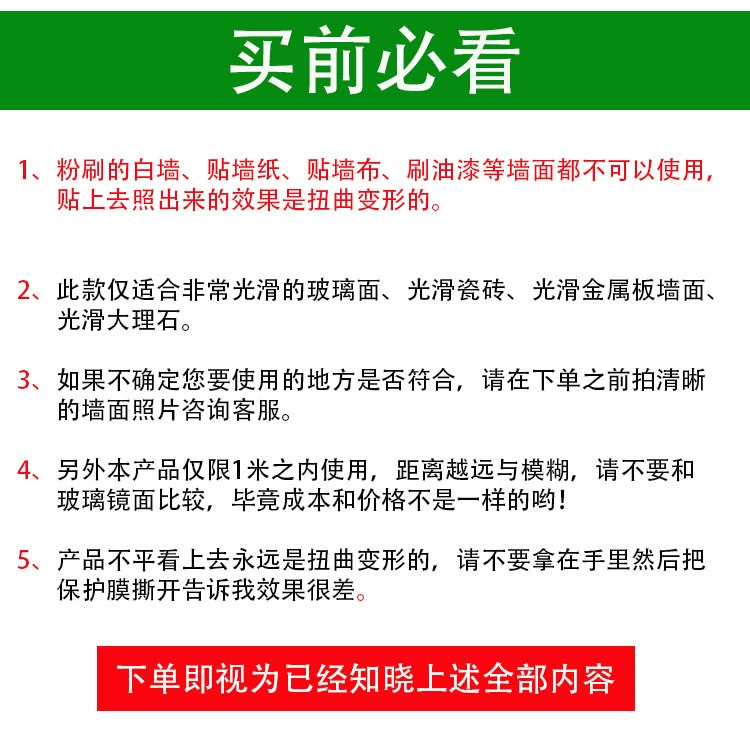 买前必看

1、粉刷的白墙、贴墙纸、贴墙布、刷油漆等墙面都不可以使用，贴上去照出来的效果是扭曲变形的。

2、此款仅适合非常光滑的玻璃面、光滑瓷砖、光滑金属板墙面、光滑大理石。

3、如果不确定您要使用的地方是否符合，请在下单之前拍清晰的墙面照片咨询客服。

4、另外本产品仅限1米之内使用，距离越远与模糊，请不要和玻璃镜面比较，毕竟成本和价格不是一样的哟！

5、产品不平看上去永远是扭曲变形的，请不要拿在手里然后把保护膜撕开告诉我效果很差。

下单即视为已经知晓上述全部内容